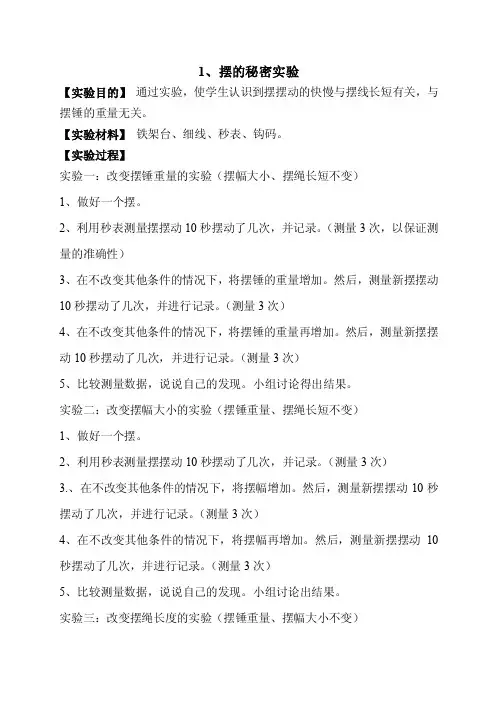 1、摆的秘密实验

【实验目的】 通过实验，使学生认识到摆摆动的快慢与摆线长短有关，与摆锤的重量无关。

【实验材料】 铁架台、细线、秒表、钩码。

【实验过程】

实验一：改变摆锤重量的实验（摆幅大小、摆绳长短不变）

1、做好一个摆。

2、利用秒表测量摆摆动 10 秒摆动了几次，并记录。（测量 3 次，以保证测量的准确性）

3、在不改变其他条件的情况下，将摆锤的重量增加。然后，测量新摆摆动 10 秒摆动了几次，并进行记录。（测量 3 次）

4、在不改变其他条件的情况下，将摆锤的重量再增加。然后，测量新摆摆动 10 秒摆动了几次，并进行记录。（测量 3 次）

5、比较测量数据，说说自己的发现。小组讨论得出结果。

实验二：改变摆幅大小的实验（摆锤重量、摆绳长短不变）

1、做好一个摆。

2、利用秒表测量摆摆动 10 秒摆动了几次，并记录。（测量 3 次）

3.、在不改变其他条件的情况下，将摆幅增加。然后，测量新摆摆动 10 秒摆动了几次，并进行记录。（测量 3 次）

4、在不改变其他条件的情况下，将摆幅再增加。然后，测量新摆摆动 10 秒摆动了几次，并进行记录。（测量 3 次）

5、比较测量数据，说说自己的发现。小组讨论出结果。

实验三：改变摆绳长度的实验（摆锤重量、摆幅大小不变）